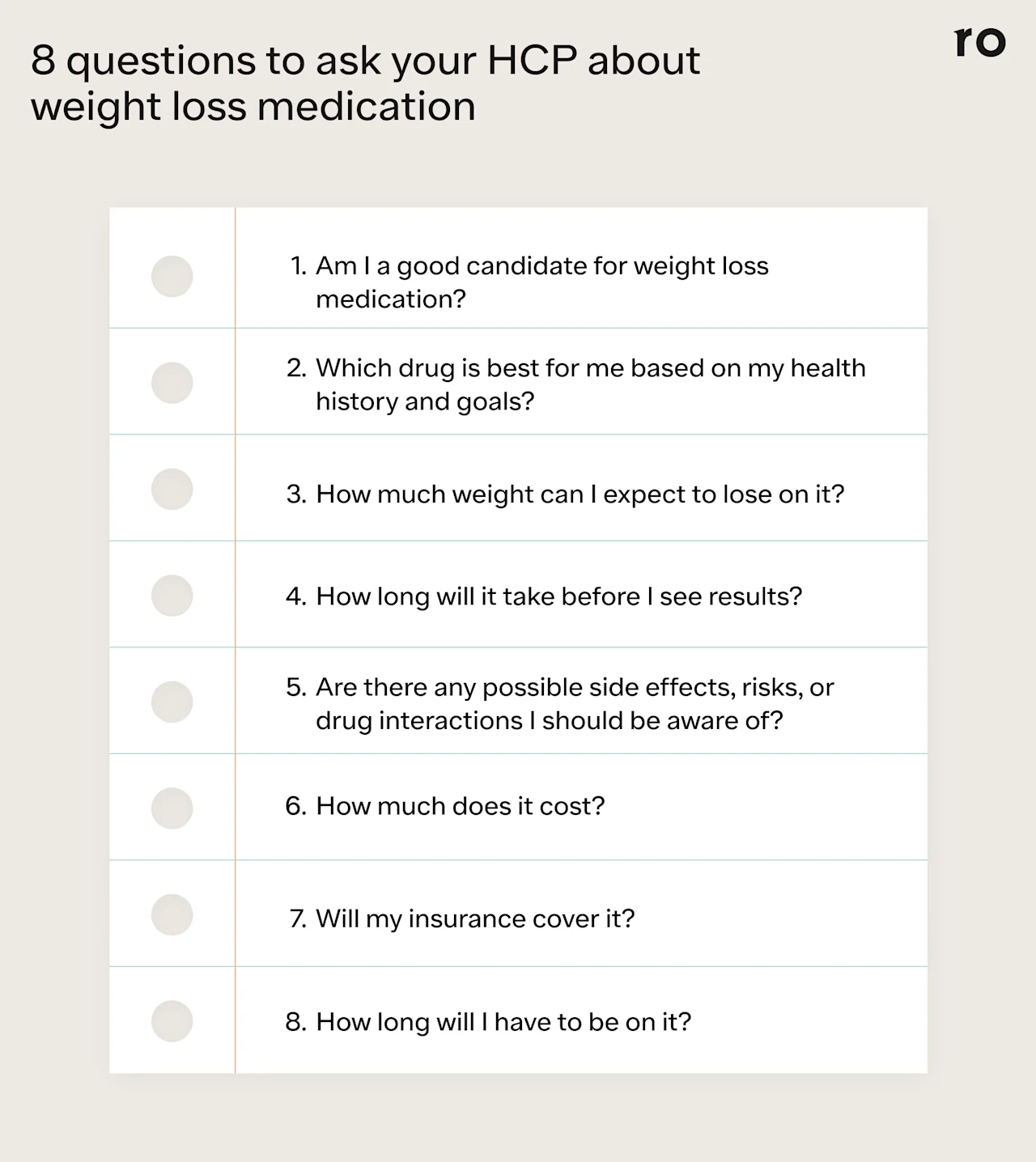 8 questions to ask your HCP about weight loss medication

ro

1. Am I a good candidate for weight loss medication?

2. Which drug is best for me based on my health history and goals?

3. How much weight can I expect to lose on it?

4. How long will it take before I see results?

5. Are there any possible side effects, risks, or drug interactions I should be aware of?

6. How much does it cost?

7. Will my insurance cover it?

8. How long will I have to be on it?